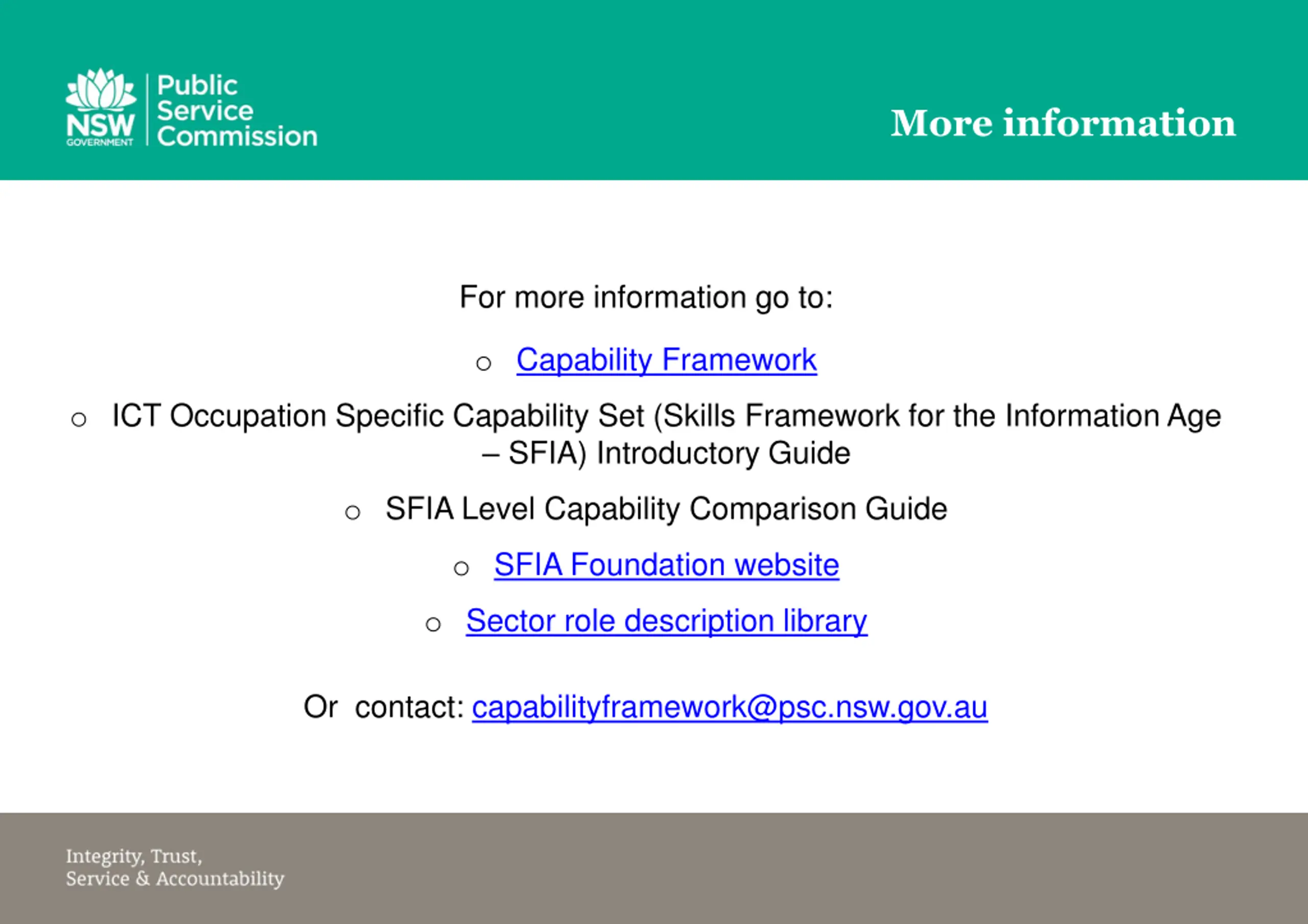 NSW GOVERNMENT

Public Service Commission

More information

For more information go to:

○ Capability Framework

○ ICT Occupation Specific Capability Set (Skills Framework for the Information Age – SFIA) Introductory Guide

○ SFIA Level Capability Comparison Guide

○ SFIA Foundation website

○ Sector role description library

Or contact: capabilityframework@psc.nsw.gov.au

Integrity, Trust,
Service & Accountability